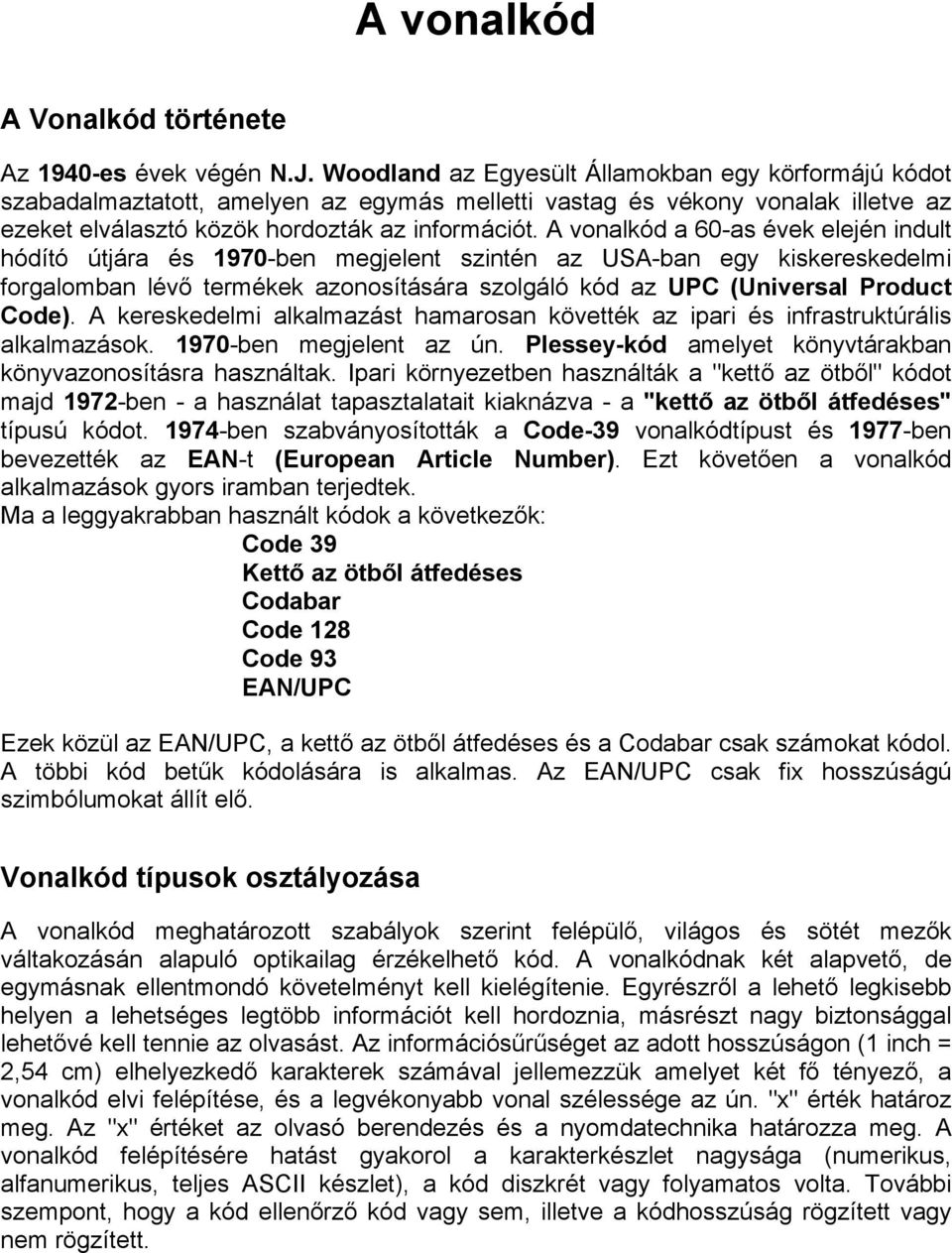 A vonalkód

A Vonalkód története

Az 1940-es évek végén N.J. Woodland az Egyesült Államokban egy körformájú kódot szabadalmaztatott, amelyen az egymás melletti vastag és vékony vonalak illetve az ezeket elválasztó közök hordozták az információt. A vonalkód a 60-as évek elején indult hódító útjára és 1970-ben megjelent szintén az USA-ban egy kiskereskedelmi forgalomban lévő termékek azonosítására szolgáló kód az UPC (Universal Product Code). A kereskedelmi alkalmazást hamarosan követték az ipari és infrastruktúrális alkalmazások. 1970-ben megjelent az ún. Plessey-kód amelyet könyvtárakban könyvazonosításra használtak. Ipari környezetben használták a "kettő az ötből" kódot majd 1972-ben - a használat tapasztalatait kiaknázva - a "kettő az ötből átfedéses" típusú kódot. 1974-ben szabványosították a Code-39 vonalkódtípust és 1977-ben bevezették az EAN-t (European Article Number). Ezt követően a vonalkód alkalmazások gyors iramban terjedtek.
Ma a leggyakrabban használt kódok a következők:
Code 39
Kettő az ötből átfedéses
Codabar
Code 128
Code 93
EAN/UPC

Ezek közül az EAN/UPC, a kettő az ötből átfedéses és a Codabar csak számokat kódol. A többi kód betűk kódolására is alkalmas. Az EAN/UPC csak fix hosszúságú szimbólumokat állít elő.

Vonalkód típusok osztályozása

A vonalkód meghatározott szabályok szerint felépülő, világos és sötét mezők váltakozásán alapuló optikailag érzékelhető kód. A vonalkódnak két alapvető, de egymásnak ellentmondó követelményt kell kielégítenie. Egyrészről a lehető legkisebb helyen a lehetséges legtöbb információt kell hordoznia, másrészt nagy biztonsággal lehetővé kell tennie az olvasást. Az információsűrűséget az adott hosszúságon (1 inch = 2,54 cm) elhelyezkedő karakterek számával jellemezzük amelyet két fő tényező, a vonalkód elvi felépítése, és a legvékonyabb vonal szélessége az ún. "x" érték határoz meg. Az "x" értéket az olvasó berendezés és a nyomdatechnika határozza meg. A vonalkód felépítésére hatást gyakorol a karakterkészlet nagysága (numerikus, alfanumerikus, teljes ASCII készlet), a kód diszkrét vagy folyamatos volta. További szempont, hogy a kód ellenőrző kód vagy sem, illetve a kódhosszúság rögzített vagy nem rögzített.